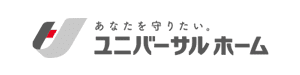 あなたを守りたい。
ユニバーサル ホーム